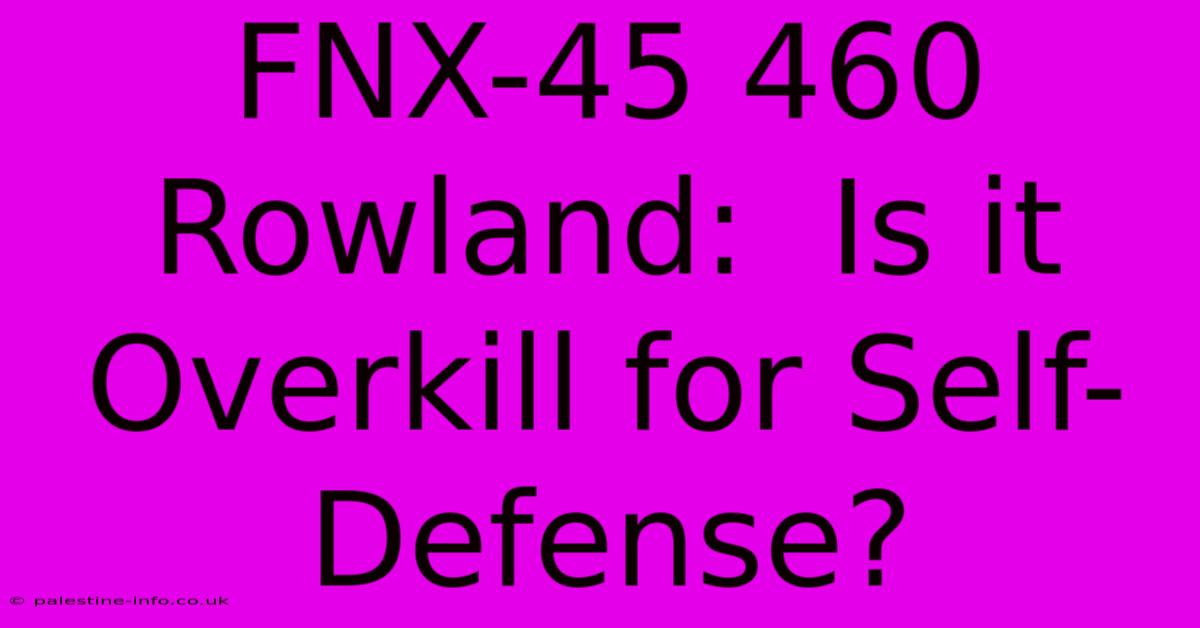 FNX-45 460 Rowland: Is it Overkill for Self-Defense?

© palestine-info.co.uk